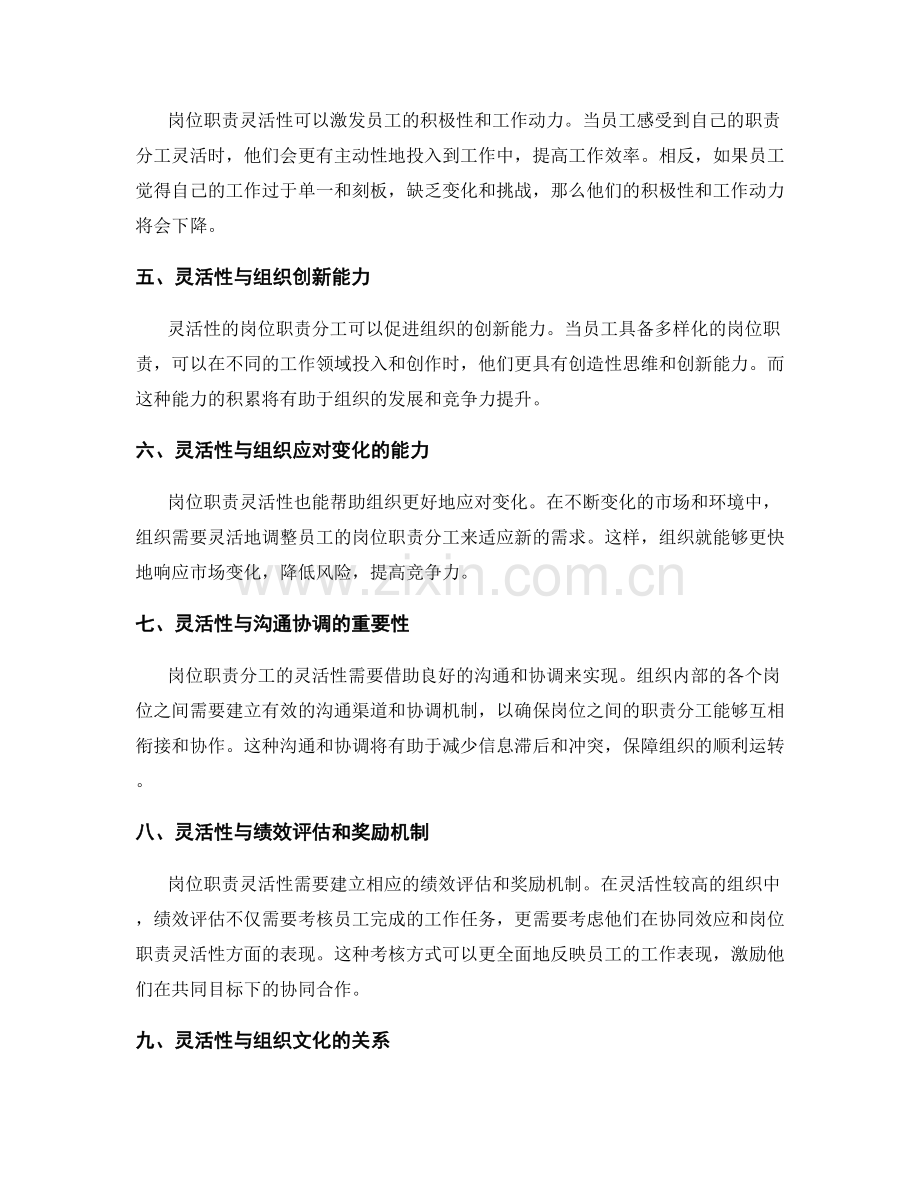 岗位职责灵活性可以激发员工的积极性和工作动力。当员工感受到自己的职责分工灵活时，他们会更有主动性地投入到工作中，提高工作效率。相反，如果员工觉得自己的工作过于单一和刻板，缺乏变化和挑战，那么他们的积极性和工作动力将会下降。

五、灵活性与组织创新能力

灵活性的岗位职责分工可以促进组织的创新能力。当员工具备多样化的岗位职责，可以在不同的工作领域投入和创作时，他们更具有创造性思维和创新能力。而这种能力的积累将有助于组织的发展和竞争力提升。

六、灵活性与组织应对变化的能力

岗位职责灵活性也能帮助组织更好地应对变化。在不断变化的市场和环境中，组织需要灵活地调整员工的岗位职责分工来适应新的需求。这样，组织就能够更快地响应市场变化，降低风险，提高竞争力。

www.zixin.com.cn

七、灵活性与沟通协调的重要性

岗位职责分工的灵活性需要借助良好的沟通和协调来实现。组织内部的各个岗位之间需要建立有效的沟通渠道和协调机制，以确保岗位之间的职责分工能够互相衔接和协作。这种沟通和协调将有助于减少信息滞后和冲突，保障组织的顺利运转。

八、灵活性与绩效评估和奖励机制

岗位职责灵活性需要建立相应的绩效评估和奖励机制。在灵活性较高的组织中，绩效评估不仅需要考核员工完成的工作任务，更需要考虑他们在协同效应和岗位职责灵活性方面的表现。这种考核方式可以更全面地反映员工的工作表现，激励他们在共同目标下的协同合作。

九、灵活性与组织文化的关系